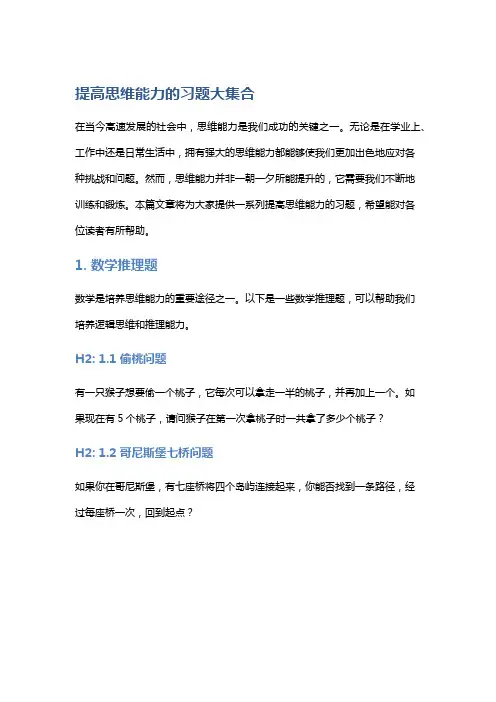 提高思维能力的习题大集合

在当今高速发展的社会中，思维能力是我们成功的关键之一。无论是在学业上、工作中还是日常生活中，拥有强大的思维能力都能够使我们更加出色地应对各种挑战和问题。然而，思维能力并非一朝一夕所能提升的，它需要我们不断地训练和锻炼。本篇文章将为大家提供一系列提高思维能力的习题，希望能对各位读者有所帮助。

1. 数学推理题

数学是培养思维能力的重要途径之一。以下是一些数学推理题，可以帮助我们培养逻辑思维和推理能力。

H2: 1.1 偷桃问题

有一只猴子想要偷一个桃子，它每次可以拿走一半的桃子，并再加上一个。如果现在有 5 个桃子，请问猴子在第一次拿桃子时一共拿了多少个桃子？

H2: 1.2 哥尼斯堡七桥问题

如果你在哥尼斯堡，有七座桥将四个岛屿连接起来，你能否找到一条路径，经过每座桥一次，回到起点？